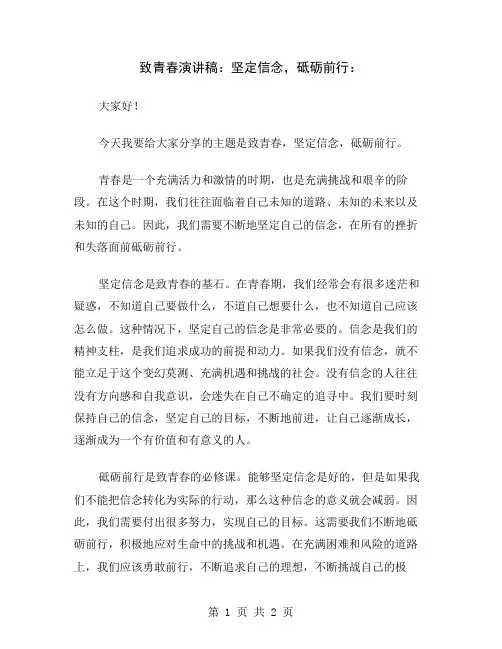 致青春演讲稿：坚定信念，砥砺前行：

大家好！

今天我要给大家分享的主题是致青春，坚定信念，砥砺前行。

青春是一个充满活力和激情的时期，也是充满挑战和艰辛的阶段。在这个时期，我们往往面临着自己未知的道路、未知的未来以及未知的自己。因此，我们需要不断地坚定自己的信念，在所有的挫折和失落面前砥砺前行。

坚定信念是致青春的基石。在青春期，我们经常会有很多迷茫和疑惑，不知道自己要做什么，不道自己想要什么，也不知道自己应该怎么做。这种情况下，坚定自己的信念是非常必要的。信念是我们的精神支柱，是我们追求成功的前提和动力。如果我们没有信念，就不能立足于这个变幻莫测、充满机遇和挑战的社会。没有信念的人往往没有方向感和自我意识，会迷失在自己不确定的追寻中。我们要时刻保持自己的信念，坚定自己的目标，不断地前进，让自己逐渐成长，逐渐成为一个有价值和有意义的人。

砥砺前行是致青春的必修课。能够坚定信念是好的，但是如果我们不能把信念转化为实际的行动，那么这种信念的意义就会减弱。因此，我们需要付出很多努力，实现自己的目标。这需要我们不断地砥砺前行，积极地应对生命中的挑战和机遇。在充满困难和风险的道路上，我们应该勇敢前行，不断追求自己的理想，不断挑战自己的极

第 1 页 共 2 页